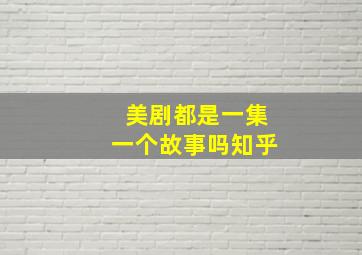 美剧都是一集
一个故事吗知乎